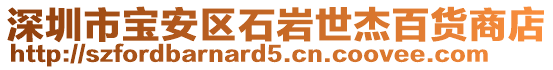 深圳市宝安区石岩世杰百货商店
http://szfordbarnard5.cn.coovee.com